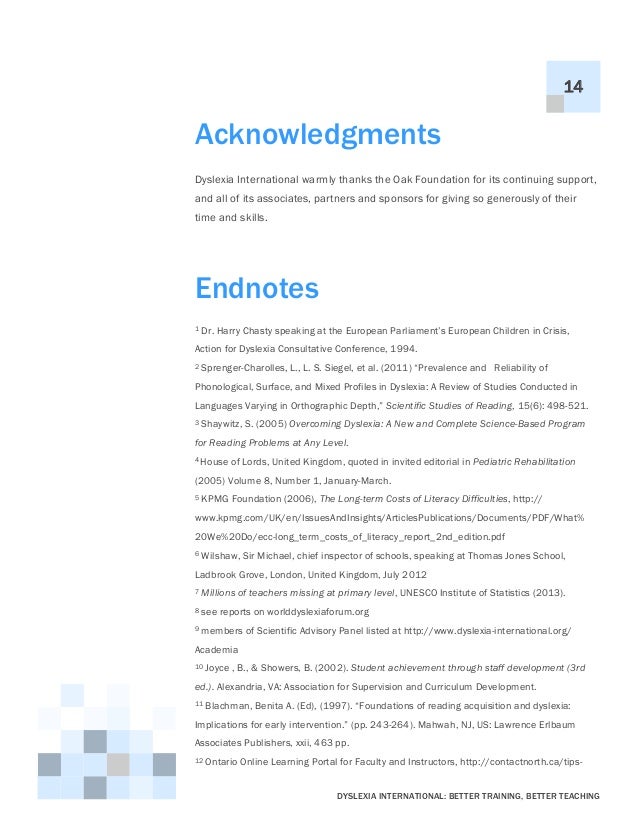 14

Acknowledgments

Dyslexia International warmly thanks the Oak Foundation for its continuing support, and all of its associates, partners and sponsors for giving so generously of their time and skills.

Endnotes

$^1$ Dr. Harry Chasty speaking at the European Parliament's European Children in Crisis, Action for Dyslexia Consultative Conference, 1994.
$^2$ Sprenger-Charolles, L., L. S. Siegel, et al. (2011) "Prevalence and Reliability of Phonological, Surface, and Mixed Profiles in Dyslexia: A Review of Studies Conducted in Languages Varying in Orthographic Depth," Scientific Studies of Reading, 15(6): 498-521.
$^3$ Shaywitz, S. (2005) Overcoming Dyslexia: A New and Complete Science-Based Program for Reading Problems at Any Level.
$^4$ House of Lords, United Kingdom, quoted in invited editorial in Pediatric Rehabilitation (2005) Volume 8, Number 1, January-March.
$^5$ KPMG Foundation (2006), The Long-term Costs of Literacy Difficulties, http://www.kpmg.com/UK/en/IssuesAndInsights/ArticlesPublications/Documents/PDF/What%20We%20Do/ecc-long_term_costs_of_literacy_report_2nd_edition.pdf
$^6$ Wilshaw, Sir Michael, chief inspector of schools, speaking at Thomas Jones School, Ladbrook Grove, London, United Kingdom, July 2012
$^7$ Millions of teachers missing at primary level, UNESCO Institute of Statistics (2013).
$^8$ see reports on worlddyslexiaforum.org
$^9$ members of Scientific Advisory Panel listed at http://www.dyslexia-international.org/Academia
$^{10}$ Joyce , B., & Showers, B. (2002). Student achievement through staff development (3rd ed.). Alexandria, VA: Association for Supervision and Curriculum Development.
$^{11}$ Blachman, Benita A. (Ed), (1997). "Foundations of reading acquisition and dyslexia: Implications for early intervention." (pp. 243-264). Mahwah, NJ, US: Lawrence Erlbaum Associates Publishers, xxii, 463 pp.
$^{12}$ Ontario Online Learning Portal for Faculty and Instructors, http://contactnorth.ca/tips-

DYSLEXIA INTERNATIONAL: BETTER TRAINING, BETTER TEACHING